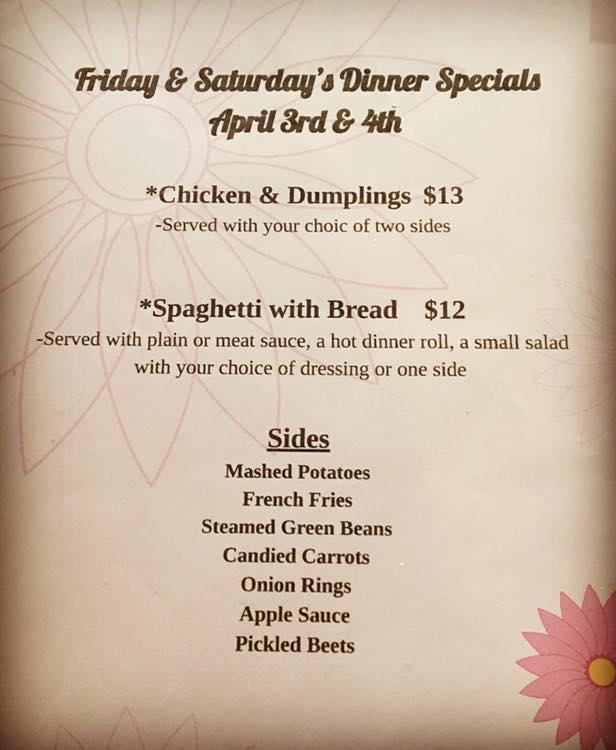 Friday & Saturday's Dinner Specials
April 3rd & 4th

*Chicken & Dumplings $13
-Served with your choic of two sides

*Spaghetti with Bread $12
-Served with plain or meat sauce, a hot dinner roll, a small salad with your choice of dressing or one side

Sides
Mashed Potatoes
French Fries
Steamed Green Beans
Candied Carrots
Onion Rings
Apple Sauce
Pickled Beets